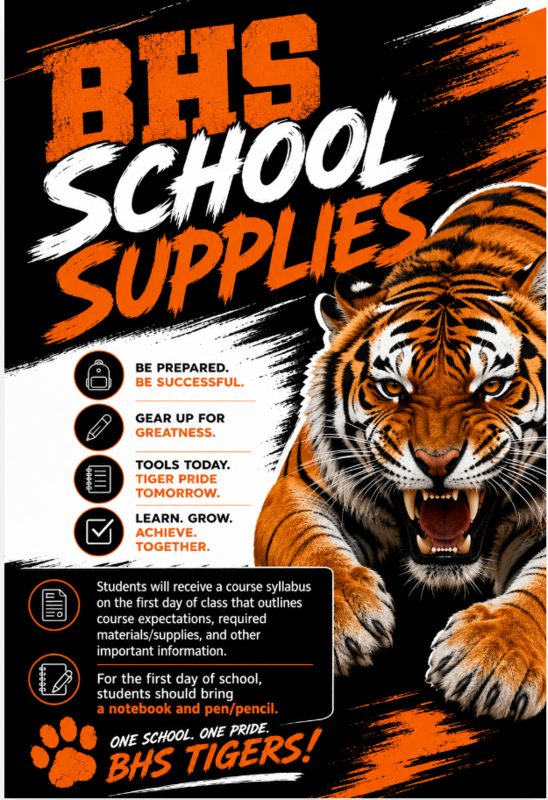 BHS SCHOOL SUPPLIES

BE PREPARED.
BE SUCCESSFUL.

GEAR UP FOR
GREATNESS.

TOOLS TODAY.
TIGER PRIDE
TOMORROW.

LEARN. GROW.
ACHIEVE.
TOGETHER.

Students will receive a course syllabus on the first day of class that outlines course expectations, required materials/supplies, and other important information.

For the first day of school, students should bring a notebook and pen/pencil.

ONE SCHOOL. ONE PRIDE.
BHS TIGERS!